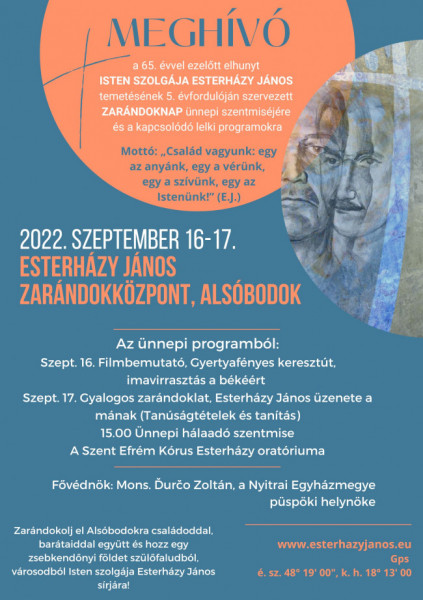 MEGHÍVÓ

a 65. évvel ezelőtt elhunyt ISTEN SZOLGÁJA ESTERHÁZY JÁNOS temetésének 5. évfordulóján szervezett ZARÁNDOKNAP ünnepi szentmiséjére és a kapcsolódó lelki programokra

Mottó: „Család vagyunk: egy az anyánk, egy a vérünk, egy a szívünk, egy az Istenünk!" (E.J.)

2022. SZEPTEMBER 16-17.
ESTERHÁZY JÁNOS ZARÁNDOKKÖZPONT, ALSÓBODOK

Az ünnepi programból:
Szept. 16. Filmbemutató, Gyertyafényes keresztút, imavirrasztás a békéért
Szept. 17. Gyalogos zarándoklat, Esterházy János üzenete a mának (Tanúságtételek és tanítás)
15.00 Ünnepi hálaadó szentmise
A Szent Efrém Kórus Esterházy oratóriuma

Fővédnök: Mons. Ďurčo Zoltán, a Nyitrai Egyházmegye püspöki helynöke

Zarándokolj el Alsóbodokra családoddal, barátaiddal együtt és hozz egy zsebkendőnyi földet szülőfaludból, városodból Isten szolgája Esterházy János sírjára!

www.esterhazyjanos.eu
Gps
é. sz. 48° 19' 00", k. h. 18° 13' 00